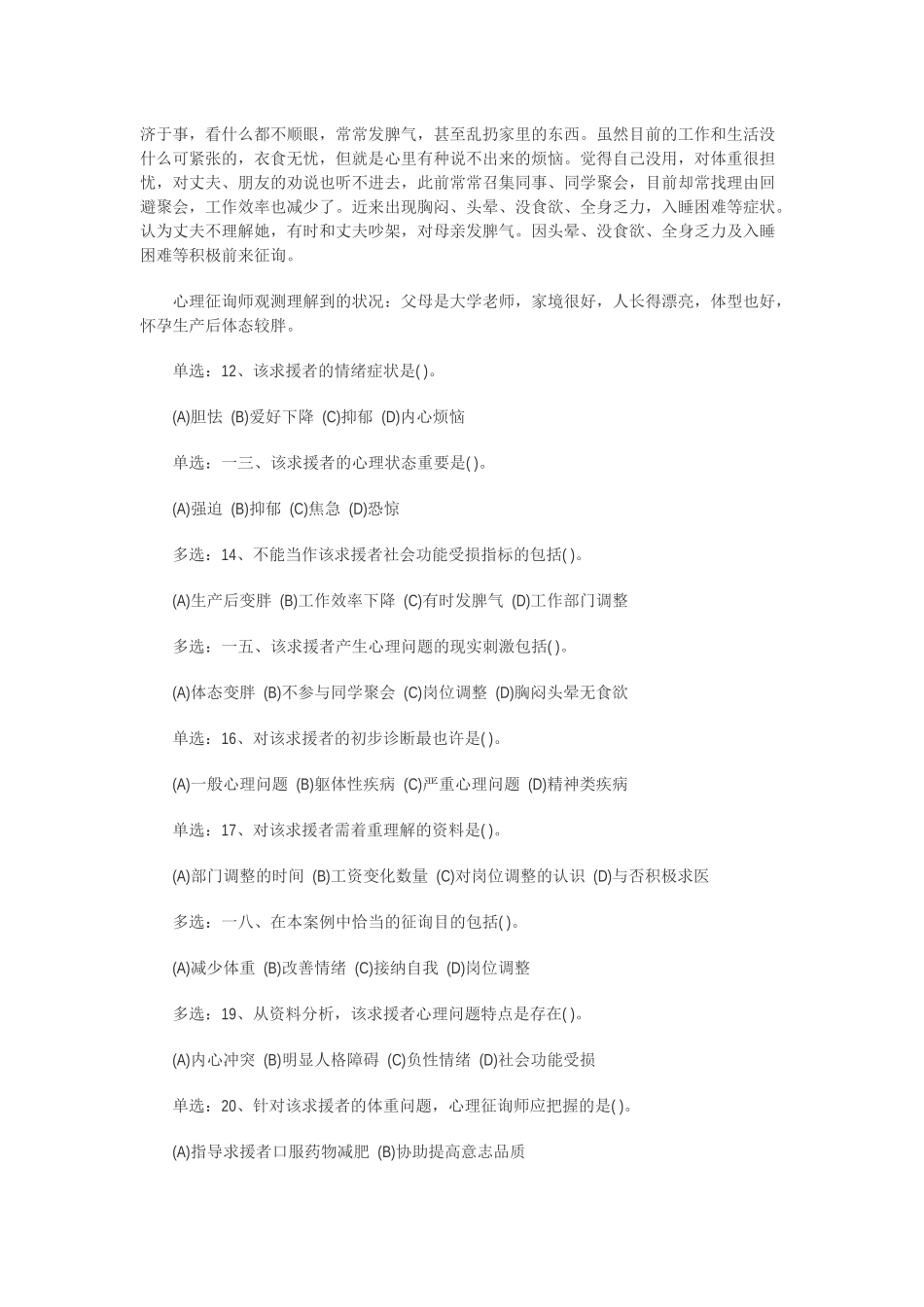 济于事，看什么都不顺眼，常常发脾气，甚至乱扔家里的东西。虽然目前的工作和生活没什么可紧张的，衣食无忧，但就是心里有种说不出来的烦恼。觉得自己没用，对体重很担忧，对丈夫、朋友的劝说也听不进去，此前常常召集同事、同学聚会，目前却常找理由回避聚会，工作效率也减少了。近来出现胸闷、头晕、没食欲、全身乏力，入睡困难等症状。认为丈夫不理解她，有时和丈夫吵架，对母亲发脾气。因头晕、没食欲、全身乏力及入睡困难等积极前来征询。

心理征询师观测理解到的状况：父母是大学老师，家境很好，人长得漂亮，体型也好，怀孕生产后体态较胖。

单选：12、该求援者的情绪症状是( )。

(A)胆怯 (B)爱好下降 (C)抑郁 (D)内心烦恼

单选：一三、该求援者的心理状态重要是( )。

(A)强迫 (B)抑郁 (C)焦急 (D)恐惊

多选：14、不能当作该求援者社会功能受损指标的包括( )。

(A)生产后变胖 (B)工作效率下降 (C)有时发脾气 (D)工作部门调整

多选：一五、该求援者产生心理问题的现实刺激包括( )。

(A)体态变胖 (B)不参与同学聚会 (C)岗位调整 (D)胸闷头晕无食欲

单选：16、对该求援者的初步诊断最也许是( )。

(A)一般心理问题 (B)躯体性疾病 (C)严重心理问题 (D)精神类疾病

单选：17、对该求援者需着重理解的资料是( )。

(A)部门调整的时间 (B)工资变化数量 (C)对岗位调整的认识 (D)与否积极求医

多选：一八、在本案例中恰当的征询目的包括( )。

(A)减少体重 (B)改善情绪 (C)接纳自我 (D)岗位调整

多选：19、从资料分析，该求援者心理问题特点是存在( )。

(A)内心冲突 (B)明显人格障碍 (C)负性情绪 (D)社会功能受损

单选：20、针对该求援者的体重问题，心理征询师应把握的是( )。

(A)指导求援者口服药物减肥 (B)协助提高意志品质